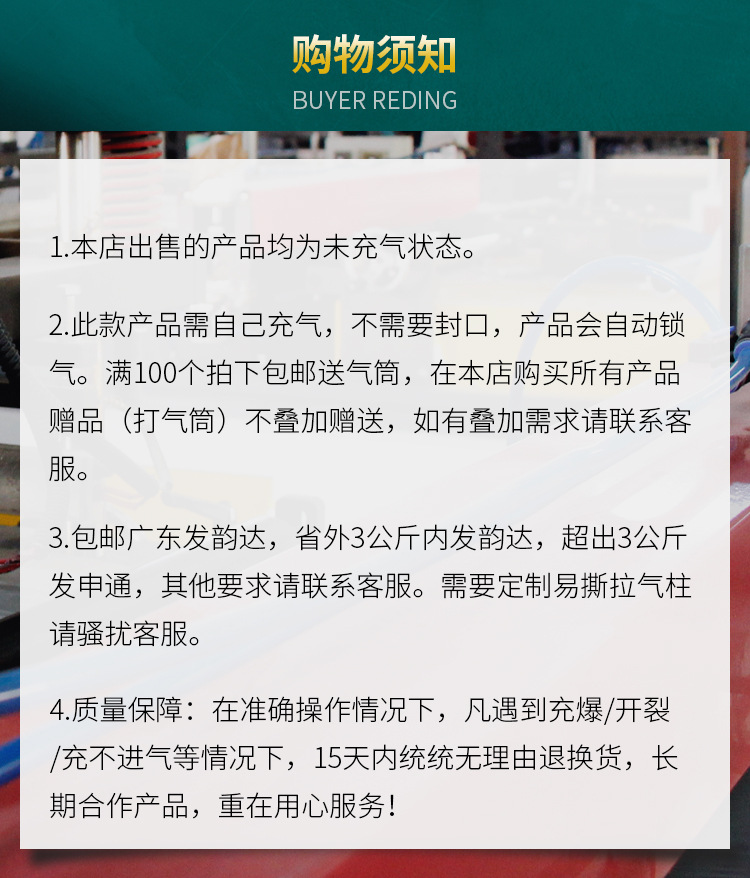 购物须知
BUYER REDING

1.本店出售的产品均为未充气状态。

2.此款产品需自己充气，不需要封口，产品会自动锁气。满100个拍下包邮送气筒，在本店购买所有产品赠品（打气筒）不叠加赠送，如有叠加需求请联系客服。

3.包邮广东发韵达，省外3公斤内发韵达，超出3公斤发申通，其他要求请联系客服。需要定制易撕拉气柱请骚扰客服。

4.质量保障：在准确操作情况下，凡遇到充爆/开裂/充不进气等情况下，15天内统统无理由退换货，长期合作产品，重在用心服务！